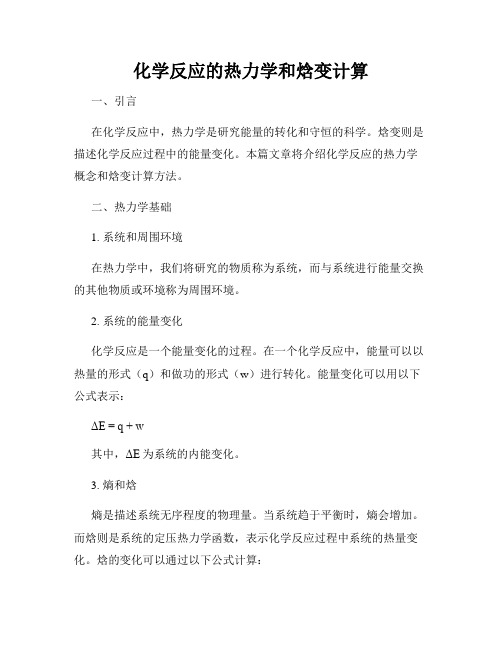 化学反应的热力学和焓变计算

一、引言

在化学反应中，热力学是研究能量的转化和守恒的科学。焓变则是描述化学反应过程中的能量变化。本篇文章将介绍化学反应的热力学概念和焓变计算方法。

二、热力学基础

1. 系统和周围环境

在热力学中，我们将研究的物质称为系统，而与系统进行能量交换的其他物质或环境称为周围环境。

2. 系统的能量变化

化学反应是一个能量变化的过程。在一个化学反应中，能量可以以热量的形式（q）和做功的形式（w）进行转化。能量变化可以用以下公式表示：

$\Delta E = q + w$

其中，$\Delta E$ 为系统的内能变化。

3. 熵和焓

熵是描述系统无序程度的物理量。当系统趋于平衡时，熵会增加。而焓则是系统的定压热力学函数，表示化学反应过程中系统的热量变化。焓的变化可以通过以下公式计算：